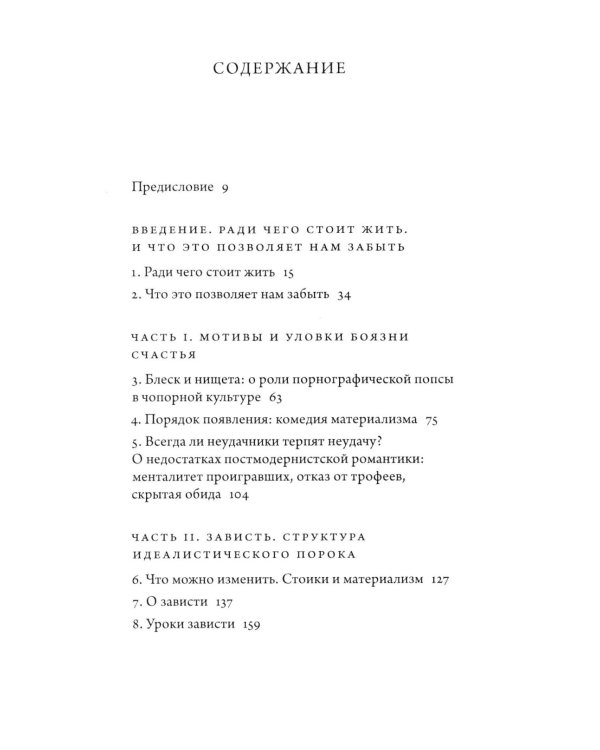 СОДЕРЖАНИЕ

Предисловие 9

ВВЕДЕНИЕ. РАДИ ЧЕГО СТОИТ ЖИТЬ. И ЧТО ЭТО ПОЗВОЛЯЕТ НАМ ЗАБЫТЬ

1. Ради чего стоит жить 15

2. Что это позволяет нам забыть 34

ЧАСТЬ I. МОТИВЫ И УЛОВКИ БОЯЗНИ СЧАСТЬЯ

3. Блеск и нищета: о роли порнографической попсы в чопорной культуре 63

4. Порядок появления: комедия материализма 75

5. Всегда ли неудачники терпят неудачу? О недостатках постмодернистской романтики: менталитет проигравших, отказ от трофеев, скрытая обида 104

ЧАСТЬ II. ЗАВИСТЬ. СТРУКТУРА ИДЕАЛИСТИЧЕСКОГО ПОРОКА

6. Что можно изменить. Стоики и материализм 127

7. О зависти 137

8. Уроки зависти 159